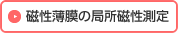 磁性薄膜の局所磁性測定